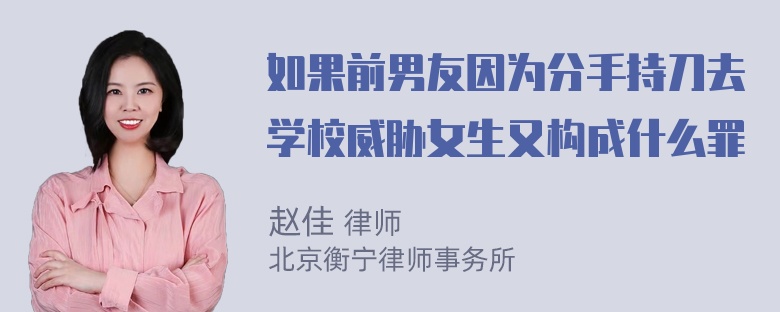 如果前男友因为分手持刀去学校威胁女生又构成什么罪

赵佳 律师
北京衡宁律师事务所